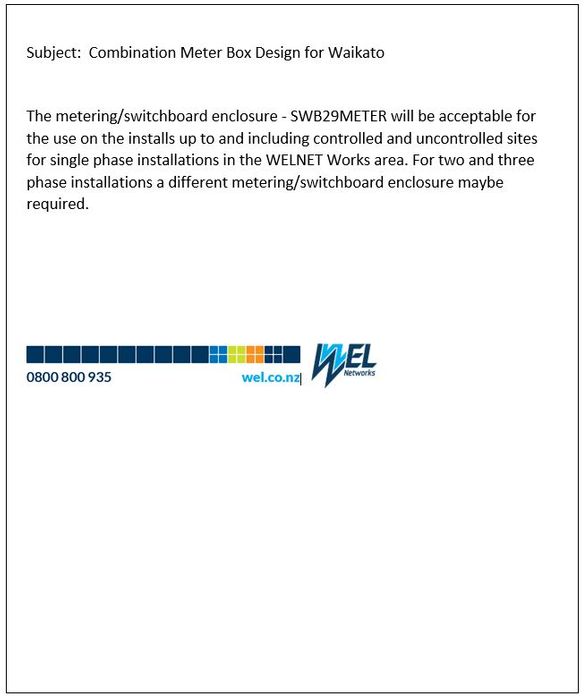 Subject: Combination Meter Box Design for Waikato

The metering/switchboard enclosure - SWB29METER will be acceptable for the use on the installs up to and including controlled and uncontrolled sites for single phase installations in the WELNET Works area. For two and three phase installations a different metering/switchboard enclosure maybe required.

0800 800 935
wel.co.nz
WEL
Networks